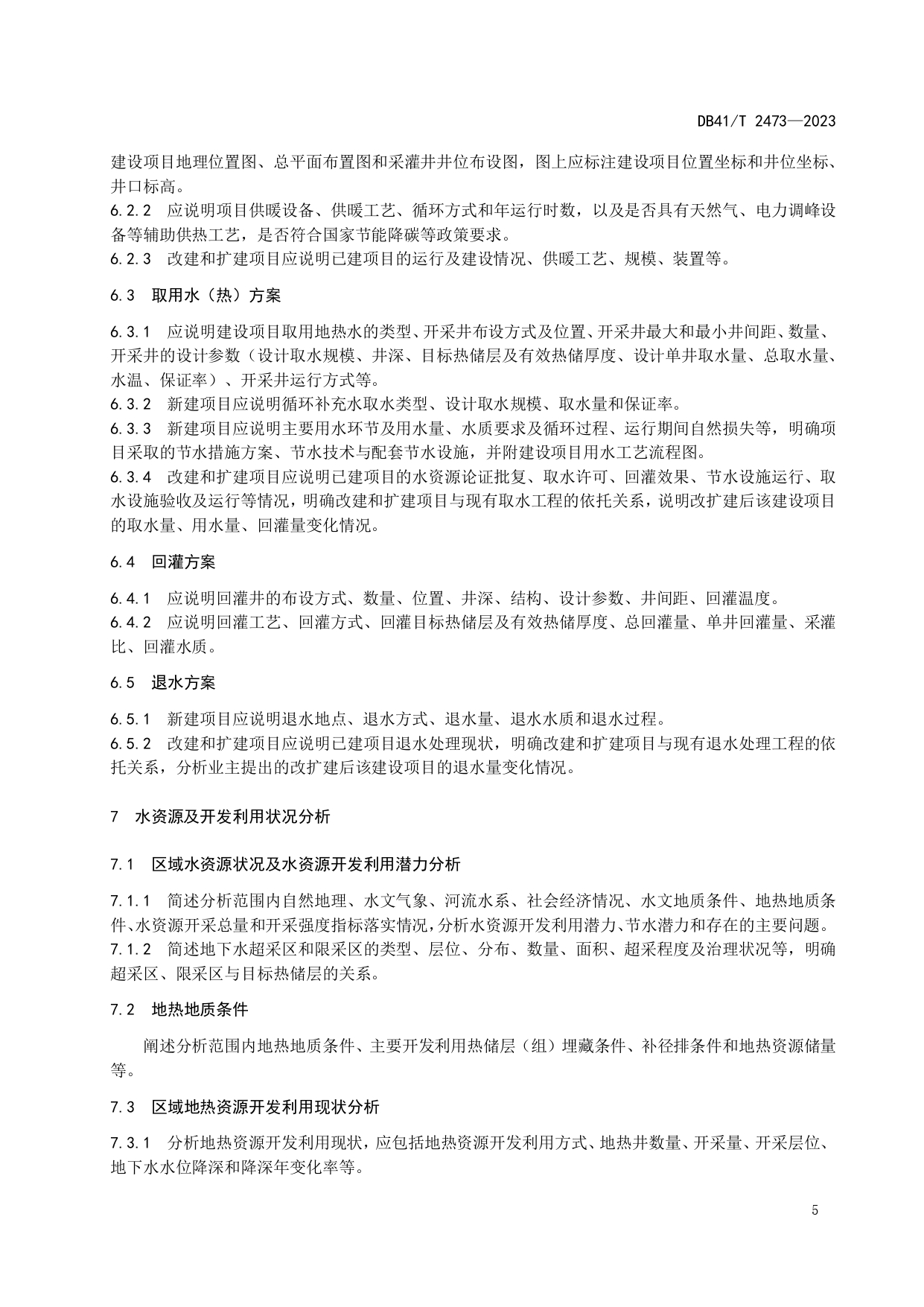 DB41/T 2473—2023

建设项目地理位置图、总平面布置图和采灌井井位布设图，图上应标注建设项目位置坐标和井位坐标、井口标高。

6.2.2 应说明项目供暖设备、供暖工艺、循环方式和年运行时数，以及是否具有天然气、电力调峰设备等辅助供热工艺，是否符合国家节能降碳等政策要求。

6.2.3 改建和扩建项目应说明已建项目的运行及建设情况、供暖工艺、规模、装置等。

6.3 取用水（热）方案

6.3.1 应说明建设项目取用地热水的类型、开采井布设方式及位置、开采井最大和最小井间距、数量、开采井的设计参数（设计取水规模、井深、目标热储层及有效热储厚度、设计单井取水量、总取水量、水温、保证率）、开采井运行方式等。

6.3.2 新建项目应说明循环补充水取水类型、设计取水规模、取水量和保证率。

6.3.3 新建项目应说明主要用水环节及用水量、水质要求及循环过程、运行期间自然损失等，明确项目采取的节水措施方案、节水技术与配套节水设施，并附建设项目用水工艺流程图。

6.3.4 改建和扩建项目应说明已建项目的水资源论证批复、取水许可、回灌效果、节水设施运行、取水设施验收及运行等情况，明确改建和扩建项目与现有取水工程的依托关系，说明改扩建后该建设项目的取水量、用水量、回灌量变化情况。

6.4 回灌方案

6.4.1 应说明回灌井的布设方式、数量、位置、井深、结构、设计参数、井间距、回灌温度。

6.4.2 应说明回灌工艺、回灌方式、回灌目标热储层及有效热储厚度、总回灌量、单井回灌量、采灌比、回灌水质。

6.5 退水方案

6.5.1 新建项目应说明退水地点、退水方式、退水量、退水水质和退水过程。

6.5.2 改建和扩建项目应说明已建项目退水处理现状，明确改建和扩建项目与现有退水处理工程的依托关系，分析业主提出的改扩建后该建设项目的退水量变化情况。

7 水资源及开发利用状况分析

7.1 区域水资源状况及水资源开发利用潜力分析

7.1.1 简述分析范围内自然地理、水文气象、河流水系、社会经济情况、水文地质条件、地热地质条件、水资源开采总量和开采强度指标落实情况，分析水资源开发利用潜力、节水潜力和存在的主要问题。

7.1.2 简述地下水超采区和限采区的类型、层位、分布、数量、面积、超采程度及治理状况等，明确超采区、限采区与目标热储层的关系。

7.2 地热地质条件

阐述分析范围内地热地质条件、主要开发利用热储层（组）埋藏条件、补径排条件和地热资源储量等。

7.3 区域地热资源开发利用现状分析

7.3.1 分析地热资源开发利用现状，应包括地热资源开发利用方式、地热井数量、开采量、开采层位、地下水水位降深和降深年变化率等。

5